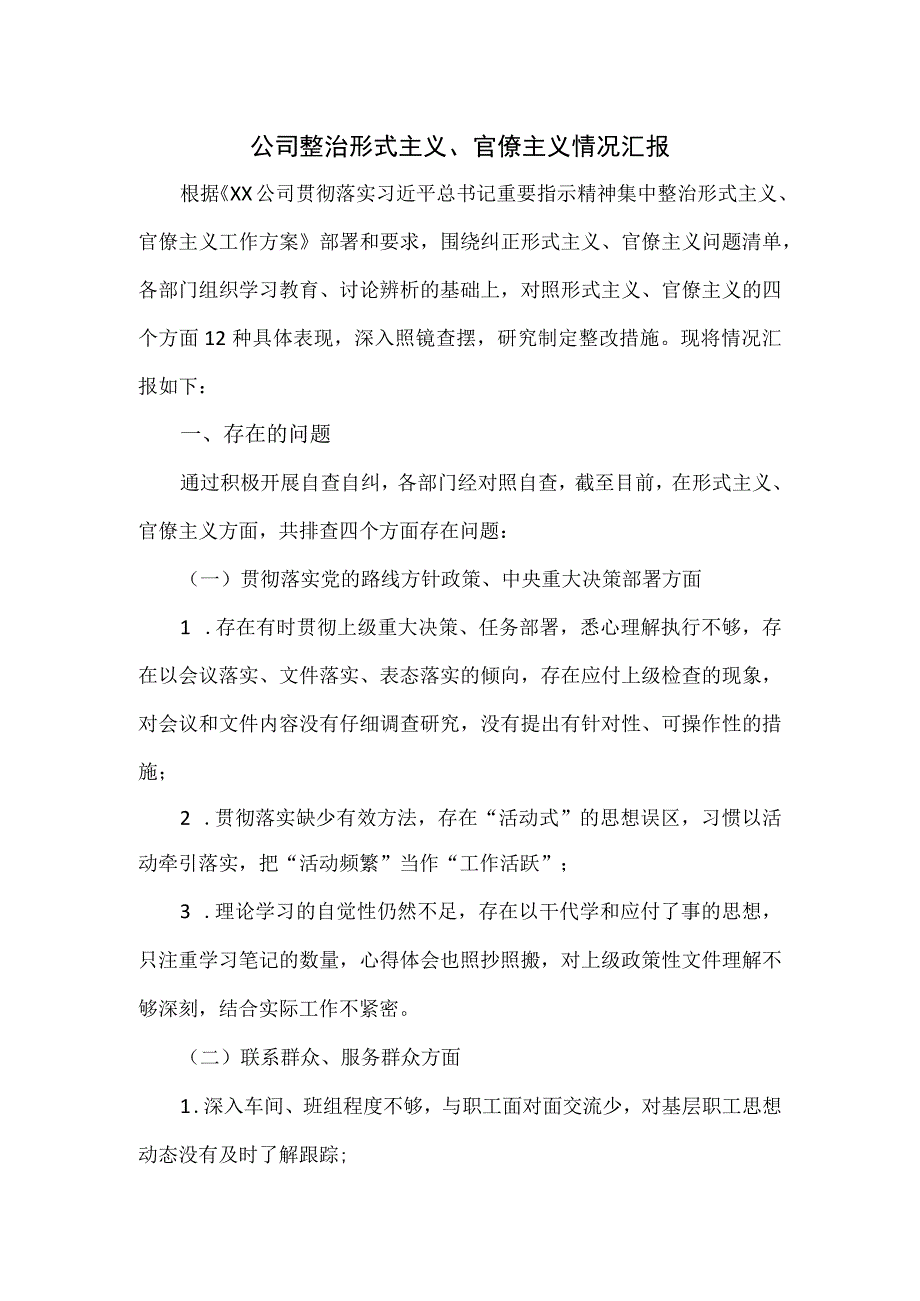 公司整治形式主义、官僚主义情况汇报

根据《XX公司贯彻落实习近平总书记重要指示精神集中整治形式主义、官僚主义工作方案》部署和要求，围绕纠正形式主义、官僚主义问题清单，各部门组织学习教育、讨论辨析的基础上，对照形式主义、官僚主义的四个方面12种具体表现，深入照镜查摆，研究制定整改措施。现将情况汇报如下：

一、存在的问题

通过积极开展自查自纠，各部门经对照自查，截至目前，在形式主义、官僚主义方面，共排查四个方面存在问题：

（一）贯彻落实党的路线方针政策、中央重大决策部署方面

1．存在有时贯彻上级重大决策、任务部署，悉心理解执行不够，存在以会议落实、文件落实、表态落实的倾向，存在应付上级检查的现象，对会议和文件内容没有仔细调查研究，没有提出有针对性、可操作性的措施；

2．贯彻落实缺少有效方法，存在“活动式”的思想误区，习惯以活动牵引落实，把“活动频繁”当作“工作活跃”；

3．理论学习的自觉性仍然不足，存在以干代学和应付了事的思想，只注重学习笔记的数量，心得体会也照抄照搬，对上级政策性文件理解不够深刻，结合实际工作不紧密。

（二）联系群众、服务群众方面

1．深入车间、班组程度不够，与职工面对面交流少，对基层职工思想动态没有及时了解跟踪;